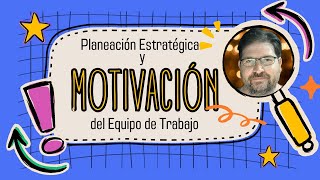 Planeación Estratégica
y
MOTIVACIÓN
del Equipo de Trabajo